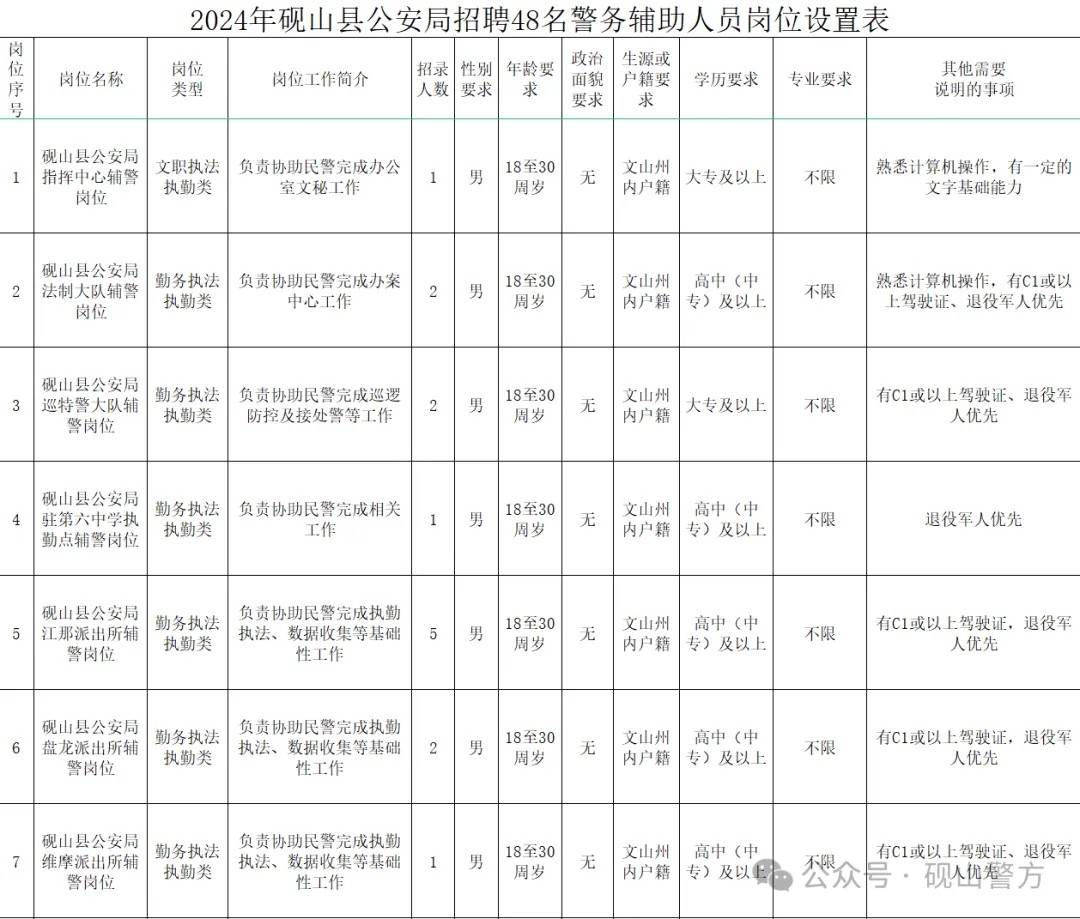 2024年砚山县公安局招聘48名警务辅助人员岗位设置表

| 岗位序号 | 岗位名称 | 岗位类型 | 岗位工作简介 | 招录人数 | 性别要求 | 年龄要求 | 政治面貌要求 | 生源或户籍要求 | 学历要求 | 专业要求 | 其他需要说明的事项 |
|---|---|---|---|---|---|---|---|---|---|---|---|
| 1 | 砚山县公安局指挥中心辅警岗位 | 文职执法执勤类 | 负责协助民警完成办公室文秘工作 | 1 | 男 | 18至30周岁 | 无 | 文山州内户籍 | 大专及以上 | 不限 | 熟悉计算机操作，有一定的文字基础能力 |
| 2 | 砚山县公安局法制大队辅警岗位 | 勤务执法执勤类 | 负责协助民警完成办案中心工作 | 2 | 男 | 18至30周岁 | 无 | 文山州内户籍 | 高中（中专）及以上 | 不限 | 熟悉计算机操作，有C1或以上驾驶证、退役军人优先 |
| 3 | 砚山县公安局巡特警大队辅警岗位 | 勤务执法执勤类 | 负责协助民警完成巡逻防控及接处警等工作 | 2 | 男 | 18至30周岁 | 无 | 文山州内户籍 | 大专及以上 | 不限 | 有C1或以上驾驶证、退役军人优先 |
| 4 | 砚山县公安局驻第六中学执勤点辅警岗位 | 勤务执法执勤类 | 负责协助民警完成相关工作 | 1 | 男 | 18至30周岁 | 无 | 文山州内户籍 | 高中（中专）及以上 | 不限 | 退役军人优先 |
| 5 | 砚山县公安局江那派出所辅警岗位 | 勤务执法执勤类 | 负责协助民警完成执勤执法、数据收集等基础性工作 | 5 | 男 | 18至30周岁 | 无 | 文山州内户籍 | 高中（中专）及以上 | 不限 | 有C1或以上驾驶证，退役军人优先 |
| 6 | 砚山县公安局盘龙派出所辅警岗位 | 勤务执法执勤类 | 负责协助民警完成执勤执法、数据收集等基础性工作 | 2 | 男 | 18至30周岁 | 无 | 文山州内户籍 | 高中（中专）及以上 | 不限 | 有C1或以上驾驶证，退役军人优先 |
| 7 | 砚山县公安局维摩派出所辅警岗位 | 勤务执法执勤类 | 负责协助民警完成执勤执法、数据收集等基础性工作 | 1 | 男 | 18至30周岁 | 无 | 文山州内户籍 | 高中（中专）及以上 | 不限 | 有C1或以上驾驶证、退役军人优先 |

公众号 · 砚山警方